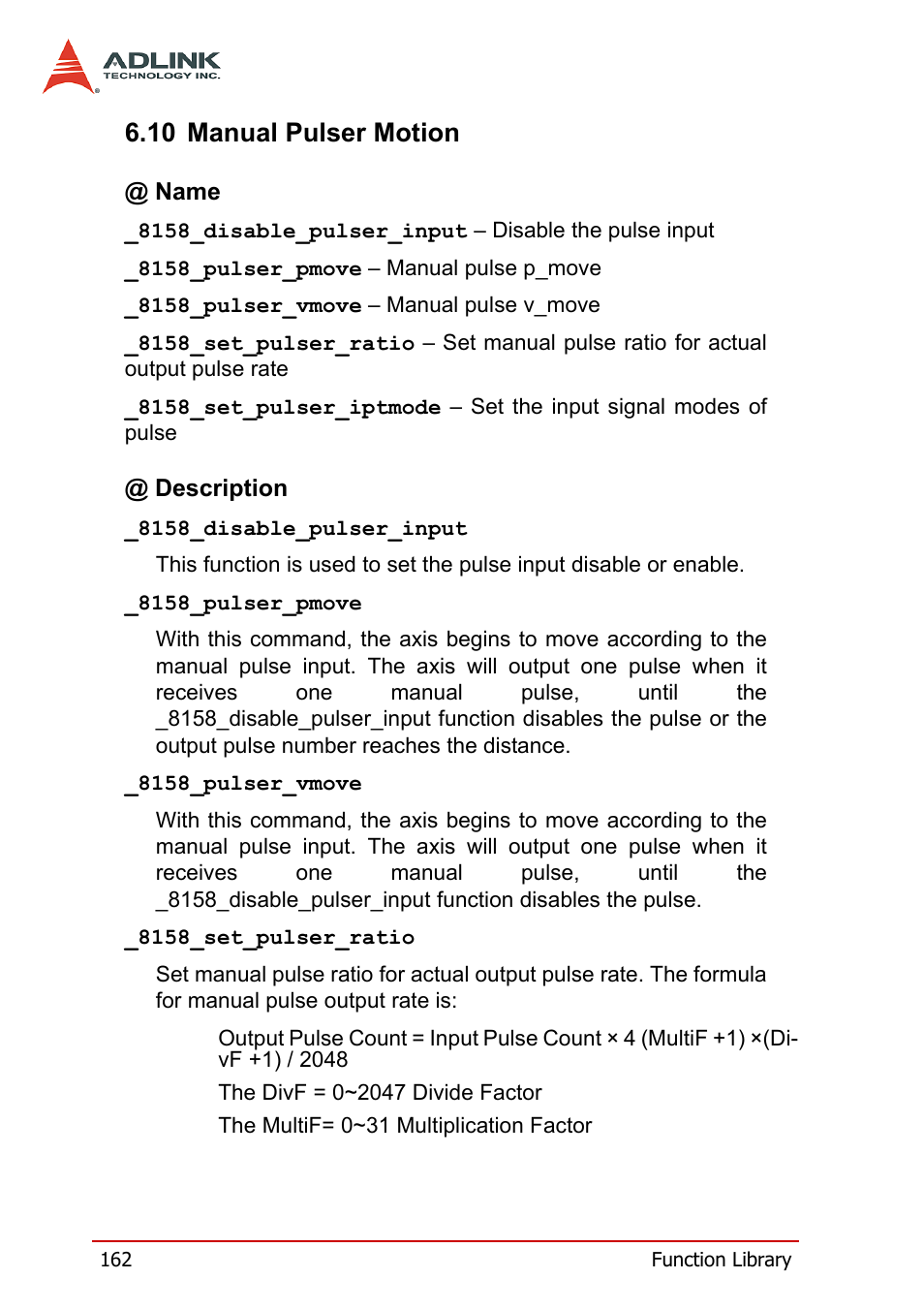 ADLINK
TECHNOLOGY INC.

6.10 Manual Pulser Motion

@ Name

_8158_disable_pulser_input – Disable the pulse input

_8158_pulser_pmove – Manual pulse p_move

_8158_pulser_vmove – Manual pulse v_move

_8158_set_pulser_ratio – Set manual pulse ratio for actual output pulse rate

_8158_set_pulser_iptmode – Set the input signal modes of pulse

@ Description

_8158_disable_pulser_input

This function is used to set the pulse input disable or enable.

_8158_pulser_pmove

With this command, the axis begins to move according to the manual pulse input. The axis will output one pulse when it receives one manual pulse, until the _8158_disable_pulser_input function disables the pulse or the output pulse number reaches the distance.

_8158_pulser_vmove

With this command, the axis begins to move according to the manual pulse input. The axis will output one pulse when it receives one manual pulse, until the _8158_disable_pulser_input function disables the pulse.

_8158_set_pulser_ratio

Set manual pulse ratio for actual output pulse rate. The formula for manual pulse output rate is:

Output Pulse Count = Input Pulse Count × 4 (MultiF +1) ×(DivF +1) / 2048

The DivF = 0~2047 Divide Factor

The MultiF= 0~31 Multiplication Factor

162 Function Library